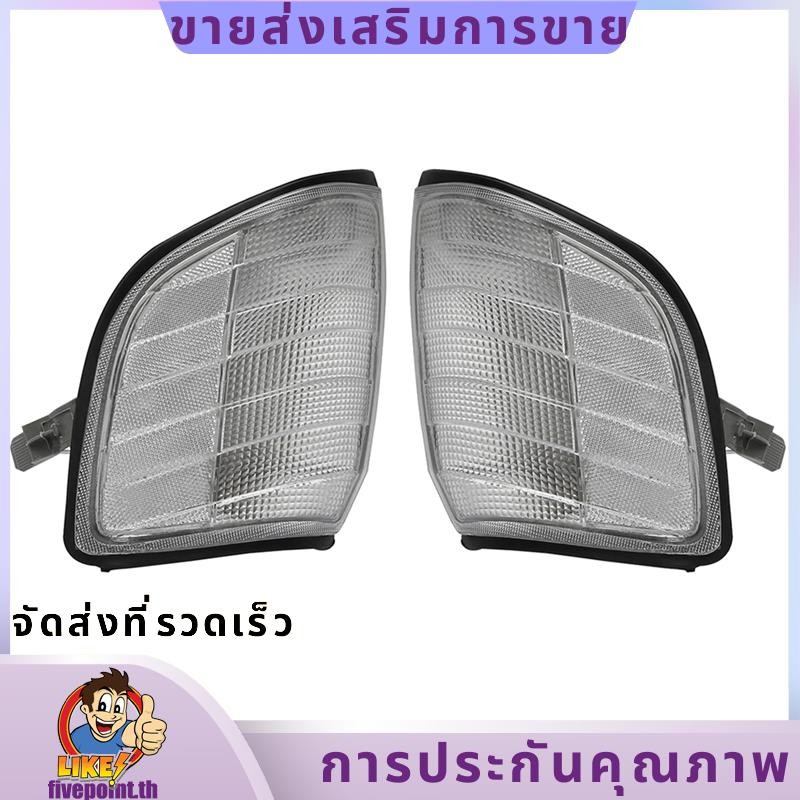 ขายส่งเสริมการขาย

จัดส่งที่รวดเร็ว

LIKE!
fivepoint.th

การประกันคุณภาพ